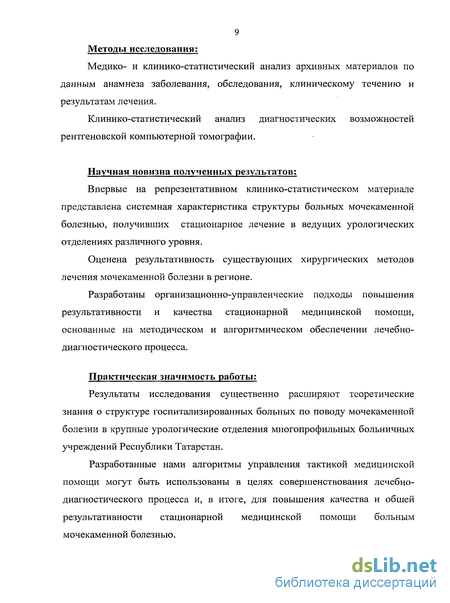 9

Методы исследования:

Медико- и клинико-статистический анализ архивных материалов по данным анамнеза заболевания, обследования, клиническому течению и результатам лечения.

Клинико-статистический анализ диагностических возможностей рентгеновской компьютерной томографии.

Научная новизна полученных результатов:

Впервые на репрезентативном клинико-статистическом материале представлена системная характеристика структуры больных мочекаменной болезнью, получивших стационарное лечение в ведущих урологических отделениях различного уровня.

Оценена результативность существующих хирургических методов лечения мочекаменной болезни в регионе.

Разработаны организационно-управленческие подходы повышения результативности и качества стационарной медицинской помощи, основанные на методическом и алгоритмическом обеспечении лечебно-диагностического процесса.

Практическая значимость работы:

Результаты исследования существенно расширяют теоретические знания о структуре госпитализированных больных по поводу мочекаменной болезни в крупные урологические отделения многопрофильных больничных учреждений Республики Татарстан.

Разработанные нами алгоритмы управления тактикой медицинской помощи могут быть использованы в целях совершенствования лечебно-диагностического процесса и, в итоге, для повышения качества и общей результативности стационарной медицинской помощи больным мочекаменной болезнью.

dsLib.net
библиотека диссертаций